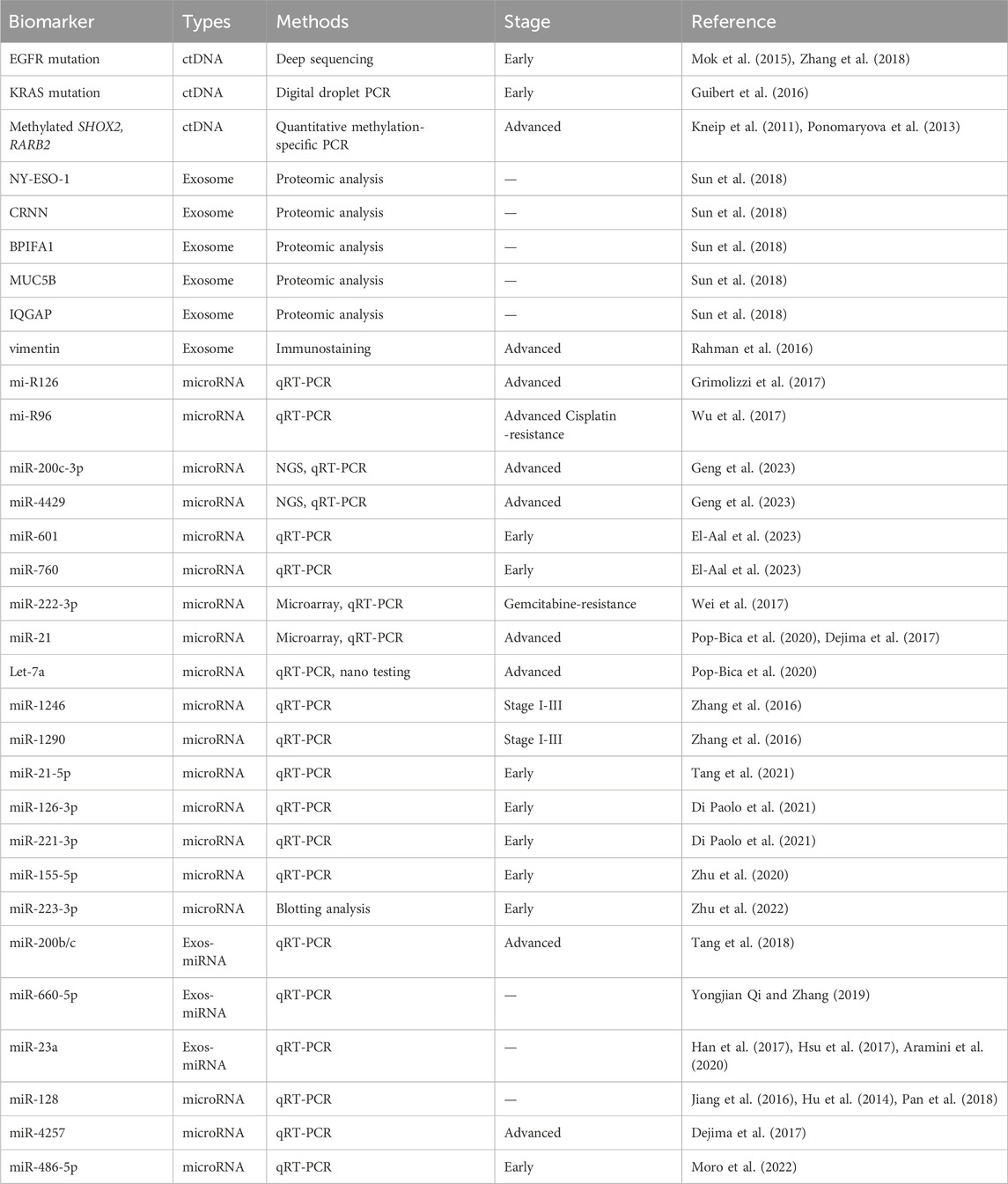 | Biomarker | Types | Methods | Stage | Reference |
|---|---|---|---|---|
| EGFR mutation | ctDNA | Deep sequencing | Early | Mok et al. (2015), Zhang et al. (2018) |
| KRAS mutation | ctDNA | Digital droplet PCR | Early | Guibert et al. (2016) |
| Methylated SHOX2, RARB2 | ctDNA | Quantitative methylation-specific PCR | Advanced | Kneip et al. (2011), Ponomaryova et al. (2013) |
| NY-ESO-1 | Exosome | Proteomic analysis | — | Sun et al. (2018) |
| CRNN | Exosome | Proteomic analysis | — | Sun et al. (2018) |
| BPIFA1 | Exosome | Proteomic analysis | — | Sun et al. (2018) |
| MUC5B | Exosome | Proteomic analysis | — | Sun et al. (2018) |
| IQGAP | Exosome | Proteomic analysis | — | Sun et al. (2018) |
| vimentin | Exosome | Immunostaining | Advanced | Rahman et al. (2016) |
| mi-R126 | microRNA | qRT-PCR | Advanced | Grimolizzi et al. (2017) |
| mi-R96 | microRNA | qRT-PCR | Advanced Cisplatin -resistance | Wu et al. (2017) |
| miR-200c-3p | microRNA | NGS, qRT-PCR | Advanced | Geng et al. (2023) |
| miR-4429 | microRNA | NGS, qRT-PCR | Advanced | Geng et al. (2023) |
| miR-601 | microRNA | qRT-PCR | Early | El-Aal et al. (2023) |
| miR-760 | microRNA | qRT-PCR | Early | El-Aal et al. (2023) |
| miR-222-3p | microRNA | Microarray, qRT-PCR | Gemcitabine-resistance | Wei et al. (2017) |
| miR-21 | microRNA | Microarray, qRT-PCR | Advanced | Pop-Bica et al. (2020), Dejima et al. (2017) |
| Let-7a | microRNA | qRT-PCR, nano testing | Advanced | Pop-Bica et al. (2020) |
| miR-1246 | microRNA | qRT-PCR | Stage I-III | Zhang et al. (2016) |
| miR-1290 | microRNA | qRT-PCR | Stage I-III | Zhang et al. (2016) |
| miR-21-5p | microRNA | qRT-PCR | Early | Tang et al. (2021) |
| miR-126-3p | microRNA | qRT-PCR | Early | Di Paolo et al. (2021) |
| miR-221-3p | microRNA | qRT-PCR | Early | Di Paolo et al. (2021) |
| miR-155-5p | microRNA | qRT-PCR | Early | Zhu et al. (2020) |
| miR-223-3p | microRNA | Blotting analysis | Early | Zhu et al. (2022) |
| miR-200b/c | Exos-miRNA | qRT-PCR | Advanced | Tang et al. (2018) |
| miR-660-5p | Exos-miRNA | qRT-PCR | — | Yongjian Qi and Zhang (2019) |
| miR-23a | Exos-miRNA | qRT-PCR | — | Han et al. (2017), Hsu et al. (2017), Aramini et al. (2020) |
| miR-128 | microRNA | qRT-PCR | — | Jiang et al. (2016), Hu et al. (2014), Pan et al. (2018) |
| miR-4257 | microRNA | qRT-PCR | Advanced | Dejima et al. (2017) |
| miR-486-5p | microRNA | qRT-PCR | Early | Moro et al. (2022) |